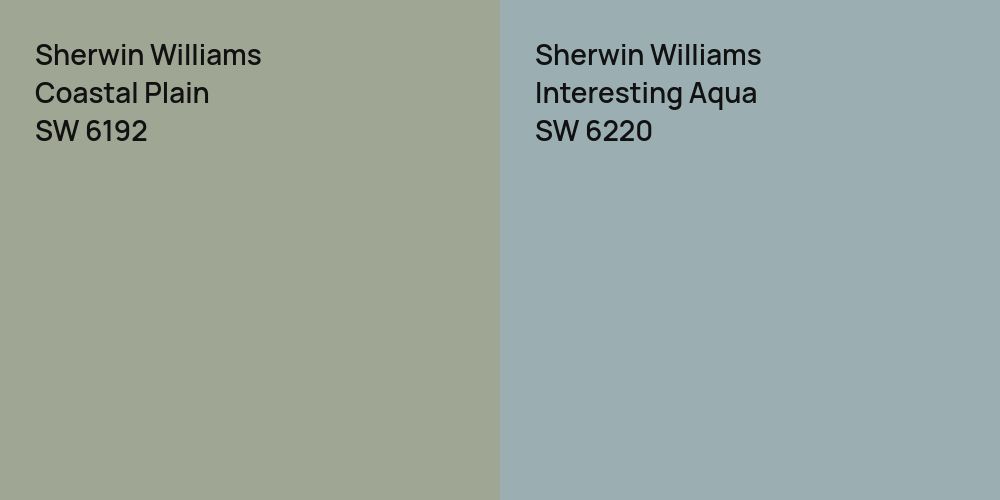 Sherwin Williams
Coastal Plain
SW 6192

Sherwin Williams
Interesting Aqua
SW 6220